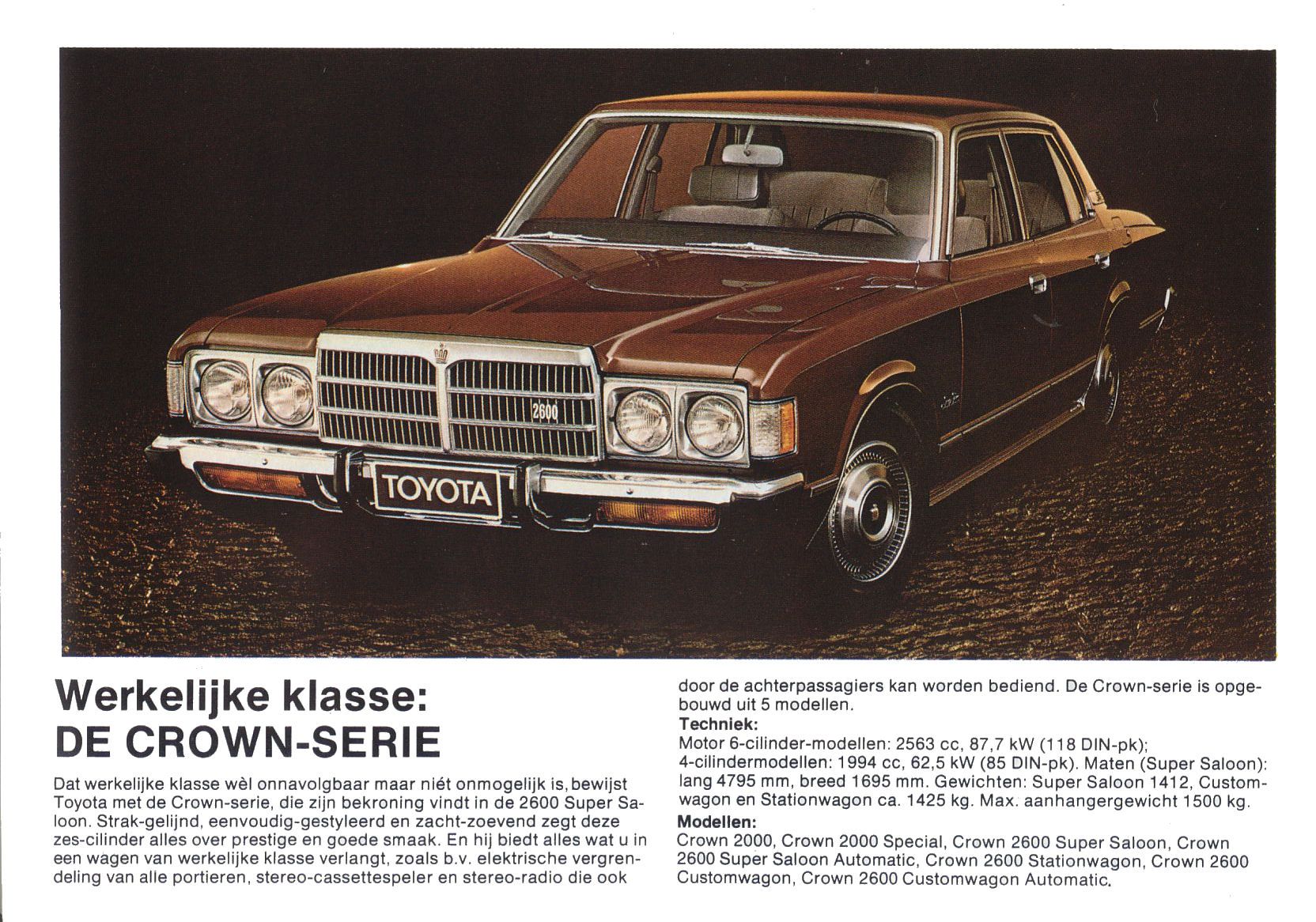 2600

TOYOTA

Werkelijke klasse:
DE CROWN-SERIE

Dat werkelijke klasse wèl onnavolgbaar maar niét onmogelijk is, bewijst Toyota met de Crown-serie, die zijn bekroning vindt in de 2600 Super Saloon. Strak-gelijnd, eenvoudig-gestyleerd en zacht-zoevend zegt deze zes-cilinder alles over prestige en goede smaak. En hij biedt alles wat u in een wagen van werkelijke klasse verlangt, zoals b.v. elektrische vergrendeling van alle portieren, stereo-cassettespeler en stereo-radio die ook door de achterpassagiers kan worden bediend. De Crown-serie is opgebouwd uit 5 modellen.

Techniek:
Motor 6-cilinder-modellen: 2563 cc, 87,7 kW (118 DIN-pk); 4-cilindermodellen: 1994 cc, 62,5 kW (85 DIN-pk). Maten (Super Saloon): lang 4795 mm, breed 1695 mm. Gewichten: Super Saloon 1412, Customwagon en Stationwagon ca. 1425 kg. Max. aanhangergewicht 1500 kg.

Modellen:
Crown 2000, Crown 2000 Special, Crown 2600 Super Saloon, Crown 2600 Super Saloon Automatic, Crown 2600 Stationwagon, Crown 2600 Customwagon, Crown 2600 Customwagon Automatic.